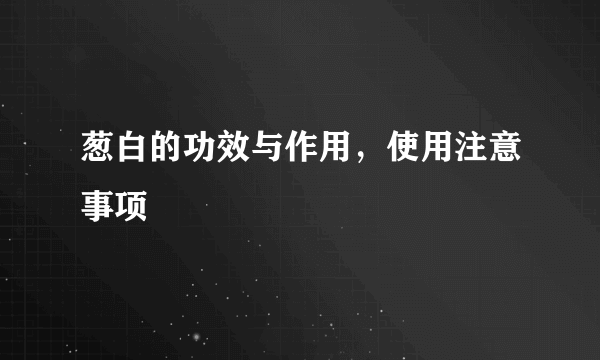 葱白的功效与作用，使用注意事项